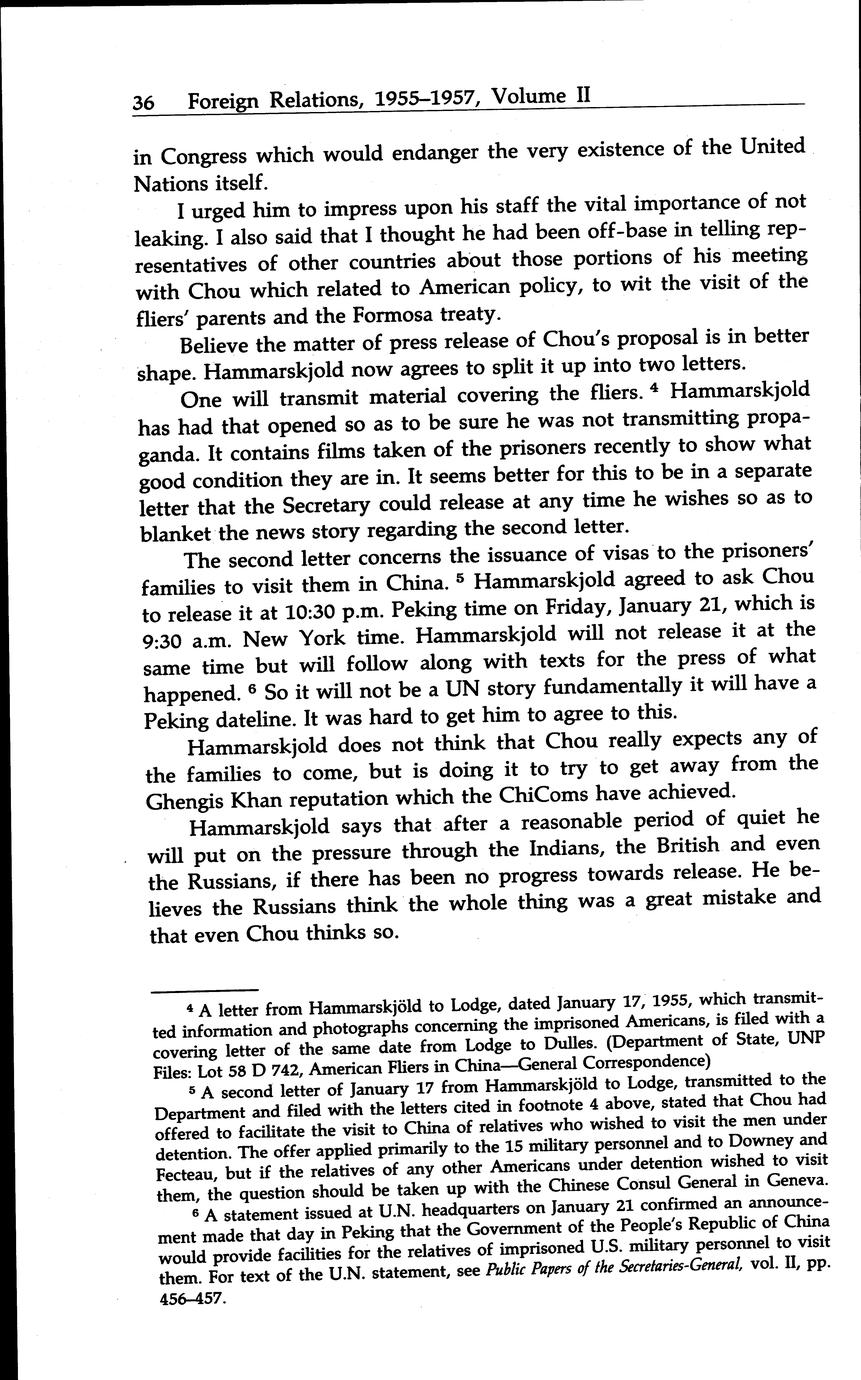 36 Foreign Relations, 1955–1957, Volume II

in Congress which would endanger the very existence of the United Nations itself.

I urged him to impress upon his staff the vital importance of not leaking. I also said that I thought he had been off-base in telling representatives of other countries about those portions of his meeting with Chou which related to American policy, to wit the visit of the fliers' parents and the Formosa treaty.

Believe the matter of press release of Chou's proposal is in better shape. Hammarskjold now agrees to split it up into two letters.

One will transmit material covering the fliers. $^4$ Hammarskjold has had that opened so as to be sure he was not transmitting propaganda. It contains films taken of the prisoners recently to show what good condition they are in. It seems better for this to be in a separate letter that the Secretary could release at any time he wishes so as to blanket the news story regarding the second letter.

The second letter concerns the issuance of visas to the prisoners' families to visit them in China. $^5$ Hammarskjold agreed to ask Chou to release it at 10:30 p.m. Peking time on Friday, January 21, which is 9:30 a.m. New York time. Hammarskjold will not release it at the same time but will follow along with texts for the press of what happened. $^6$ So it will not be a UN story fundamentally it will have a Peking dateline. It was hard to get him to agree to this.

Hammarskjold does not think that Chou really expects any of the families to come, but is doing it to try to get away from the Ghengis Khan reputation which the ChiComs have achieved.

Hammarskjold says that after a reasonable period of quiet he will put on the pressure through the Indians, the British and even the Russians, if there has been no progress towards release. He believes the Russians think the whole thing was a great mistake and that even Chou thinks so.

$^4$ A letter from Hammarskjöld to Lodge, dated January 17, 1955, which transmitted information and photographs concerning the imprisoned Americans, is filed with a covering letter of the same date from Lodge to Dulles. (Department of State, UNP Files: Lot 58 D 742, American Fliers in China—General Correspondence)

$^5$ A second letter of January 17 from Hammarskjöld to Lodge, transmitted to the Department and filed with the letters cited in footnote 4 above, stated that Chou had offered to facilitate the visit to China of relatives who wished to visit the men under detention. The offer applied primarily to the 15 military personnel and to Downey and Fecteau, but if the relatives of any other Americans under detention wished to visit them, the question should be taken up with the Chinese Consul General in Geneva.

$^6$ A statement issued at U.N. headquarters on January 21 confirmed an announcement made that day in Peking that the Government of the People's Republic of China would provide facilities for the relatives of imprisoned U.S. military personnel to visit them. For text of the U.N. statement, see Public Papers of the Secretaries-General, vol. II, pp. 456–457.